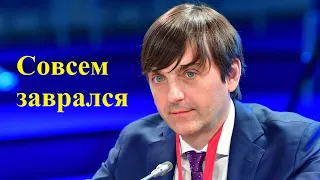 Совсем
заврался